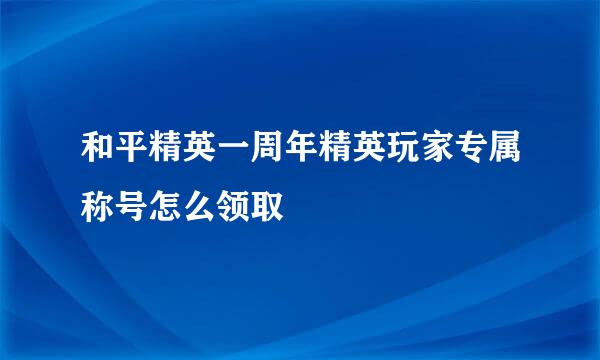 和平精英一周年精英玩家专属称号怎么领取